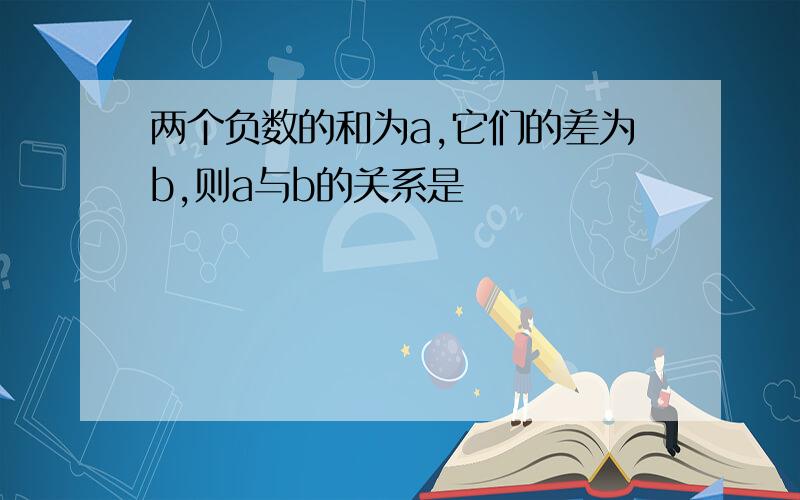 两个负数的和为a,它们的差为b,则a与b的关系是